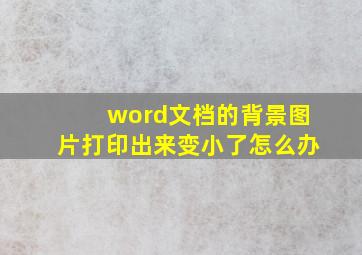 word文档的背景图片打印出来变小了怎么办